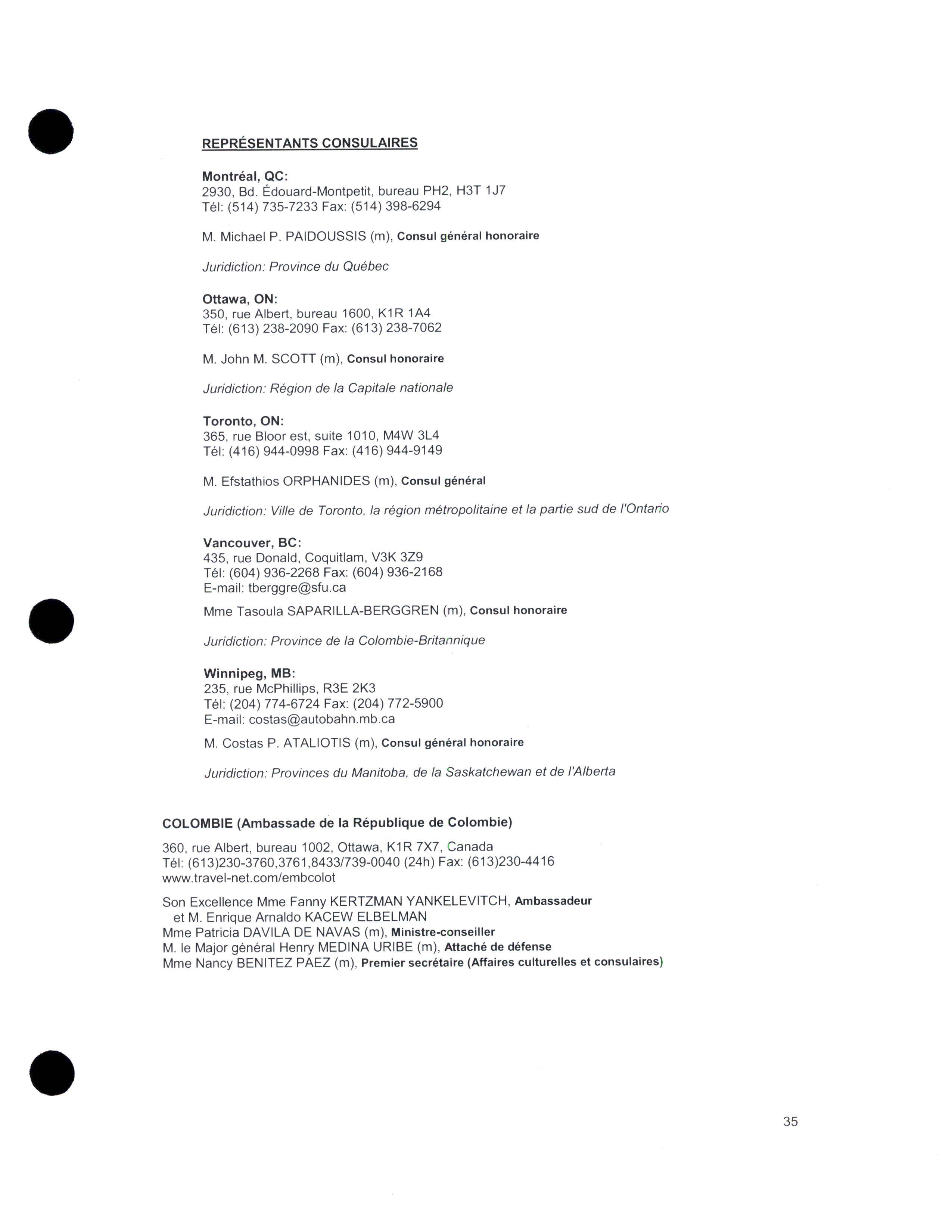 REPRÉSENTANTS CONSULAIRES

Montréal, QC:
2930, Bd. Édouard-Montpetit, bureau PH2, H3T 1J7
Tél: (514) 735-7233 Fax: (514) 398-6294

M. Michael P. PAIDOUSSIS (m), Consul général honoraire

Juridiction: Province du Québec

Ottawa, ON:
350, rue Albert, bureau 1600, K1R 1A4
Tél: (613) 238-2090 Fax: (613) 238-7062

M. John M. SCOTT (m), Consul honoraire

Juridiction: Région de la Capitale nationale

Toronto, ON:
365, rue Bloor est, suite 1010, M4W 3L4
Tél: (416) 944-0998 Fax: (416) 944-9149

M. Efstathios ORPHANIDES (m), Consul général

Juridiction: Ville de Toronto, la région métropolitaine et la partie sud de l'Ontario

Vancouver, BC:
435, rue Donald, Coquitlam, V3K 3Z9
Tél: (604) 936-2268 Fax: (604) 936-2168
E-mail: tberggre@sfu.ca

Mme Tasoula SAPARILLA-BERGGREN (m), Consul honoraire

Juridiction: Province de la Colombie-Britannique

Winnipeg, MB:
235, rue McPhillips, R3E 2K3
Tél: (204) 774-6724 Fax: (204) 772-5900
E-mail: costas@autobahn.mb.ca

M. Costas P. ATALIOTIS (m), Consul général honoraire

Juridiction: Provinces du Manitoba, de la Saskatchewan et de l'Alberta

COLOMBIE (Ambassade de la République de Colombie)

360, rue Albert, bureau 1002, Ottawa, K1R 7X7, Canada
Tél: (613)230-3760,3761,8433/739-0040 (24h) Fax: (613)230-4416
www.travel-net.com/embcolot

Son Excellence Mme Fanny KERTZMAN YANKELEVITCH, Ambassadeur
et M. Enrique Arnaldo KACEW ELBELMAN
Mme Patricia DAVILA DE NAVAS (m), Ministre-conseiller
M. le Major général Henry MEDINA URIBE (m), Attaché de défense
Mme Nancy BENITEZ PAEZ (m), Premier secrétaire (Affaires culturelles et consulaires)

35